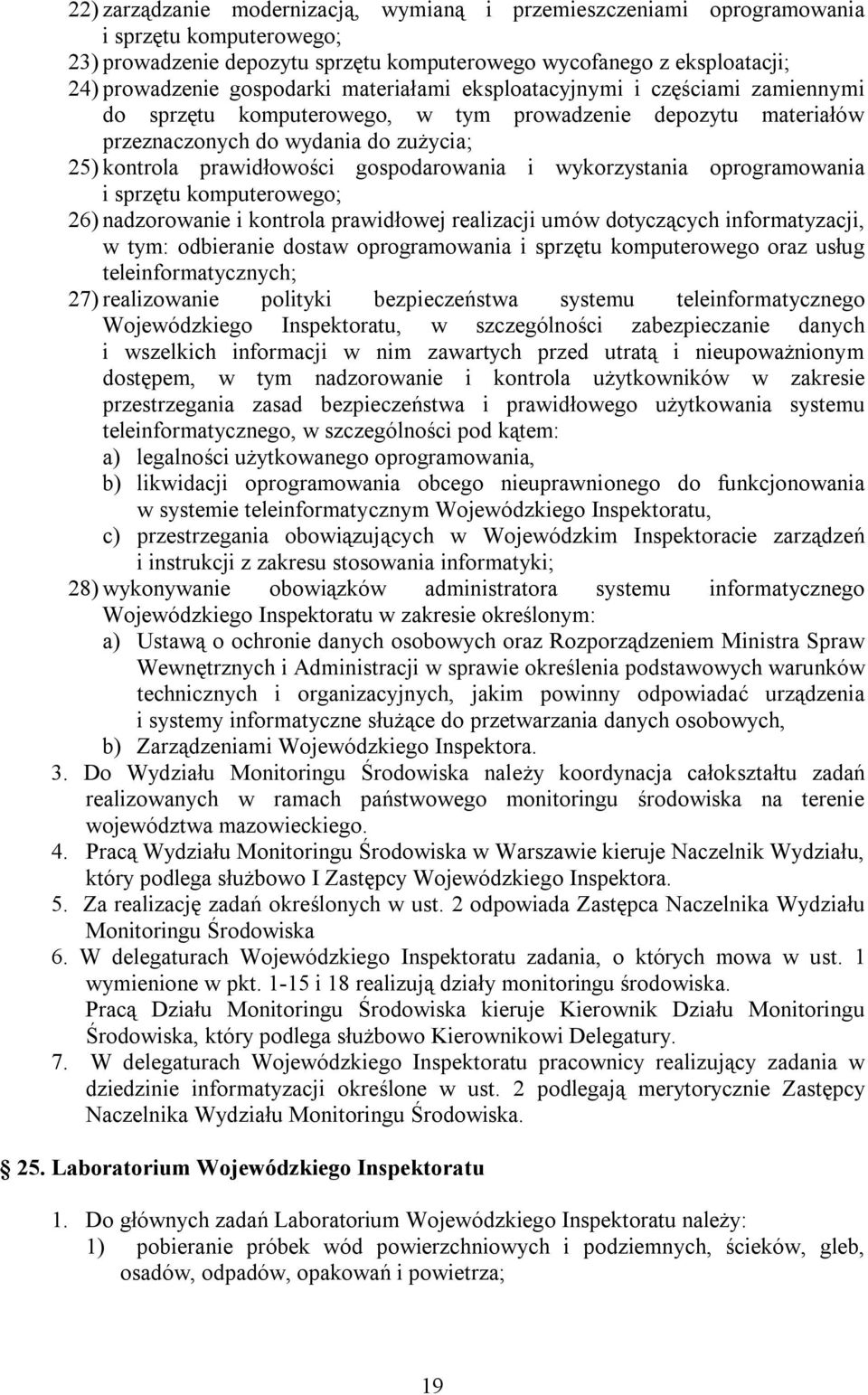 22) zarządzanie modernizacją, wymianą i przemieszczeniami oprogramowania i sprzętu komputerowego;
23) prowadzenie depozytu sprzętu komputerowego wycofanego z eksploatacji;
24) prowadzenie gospodarki materiałami eksploatacyjnymi i częściami zamiennymi do sprzętu komputerowego, w tym prowadzenie depozytu materiałów przeznaczonych do wydania do zużycia;
25) kontrola prawidłowości gospodarowania i wykorzystania oprogramowania i sprzętu komputerowego;
26) nadzorowanie i kontrola prawidłowej realizacji umów dotyczących informatyzacji, w tym: odbieranie dostaw oprogramowania i sprzętu komputerowego oraz usług teleinformatycznych;
27) realizowanie polityki bezpieczeństwa systemu teleinformatycznego Wojewódzkiego Inspektoratu, w szczególności zabezpieczanie danych i wszelkich informacji w nim zawartych przed utratą i nieupoważnionym dostępem, w tym nadzorowanie i kontrola użytkowników w zakresie przestrzegania zasad bezpieczeństwa i prawidłowego użytkowania systemu teleinformatycznego, w szczególności pod kątem:
a) legalności użytkowanego oprogramowania,
b) likwidacji oprogramowania obcego nieuprawnionego do funkcjonowania w systemie teleinformatycznym Wojewódzkiego Inspektoratu,
c) przestrzegania obowiązujących w Wojewódzkim Inspektoracie zarządzeń i instrukcji z zakresu stosowania informatyki;
28) wykonywanie obowiązków administratora systemu informatycznego Wojewódzkiego Inspektoratu w zakresie określonym:
a) Ustawą o ochronie danych osobowych oraz Rozporządzeniem Ministra Spraw Wewnętrznych i Administracji w sprawie określenia podstawowych warunków technicznych i organizacyjnych, jakim powinny odpowiadać urządzenia i systemy informatyczne służące do przetwarzania danych osobowych,
b) Zarządzeniami Wojewódzkiego Inspektora.
3. Do Wydziału Monitoringu Środowiska należy koordynacja całokształtu zadań realizowanych w ramach państwowego monitoringu środowiska na terenie województwa mazowieckiego.
4. Pracą Wydziału Monitoringu Środowiska w Warszawie kieruje Naczelnik Wydziału, który podlega służbowo I Zastępcy Wojewódzkiego Inspektora.
5. Za realizację zadań określonych w ust. 2 odpowiada Zastępca Naczelnika Wydziału Monitoringu Środowiska
6. W delegaturach Wojewódzkiego Inspektoratu zadania, o których mowa w ust. 1 wymienione w pkt. 1-15 i 18 realizują działy monitoringu środowiska.
Pracą Działu Monitoringu Środowiska kieruje Kierownik Działu Monitoringu Środowiska, który podlega służbowo Kierownikowi Delegatury.
7. W delegaturach Wojewódzkiego Inspektoratu pracownicy realizujący zadania w dziedzinie informatyzacji określone w ust. 2 podlegają merytorycznie Zastępcy Naczelnika Wydziału Monitoringu Środowiska.

25. Laboratorium Wojewódzkiego Inspektoratu

1. Do głównych zadań Laboratorium Wojewódzkiego Inspektoratu należy:
1) pobieranie próbek wód powierzchniowych i podziemnych, ścieków, gleb, osadów, odpadów, opakowań i powietrza;

19